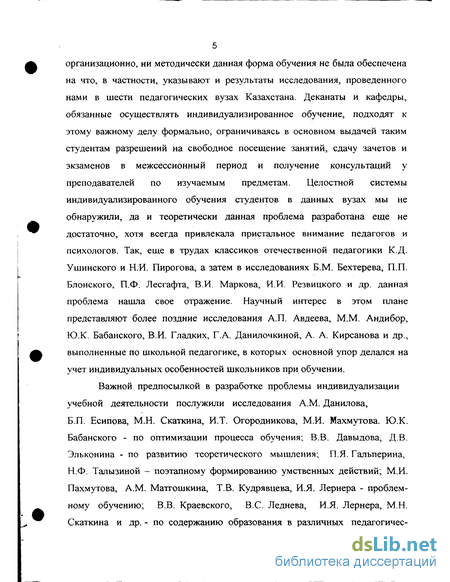 5

организационно, ни методически данная форма обучения не была обеспечена на что, в частности, указывают и результаты исследования, проведенного нами в шести педагогических вузах Казахстана. Деканаты и кафедры, обязанные осуществлять индивидуализированное обучение, подходят к этому важному делу формально, ограничиваясь в основном выдачей таким студентам разрешений на свободное посещение занятий, сдачу зачетов и экзаменов в межсессионный период и получение консультаций у преподавателей по изучаемым предметам. Целостной системы индивидуализированного обучения студентов в данных вузах мы не обнаружили, да и теоретически данная проблема разработана еще не достаточно, хотя всегда привлекала пристальное внимание педагогов и психологов. Так, еще в трудах классиков отечественной педагогики К.Д. Ушинского и Н.И. Пирогова, а затем в исследованиях Б.М. Бехтерева, П.П. Блонского, П.Ф. Лесгафта, В.И. Маркова, И.И. Резвицкого и др. данная проблема нашла свое отражение. Научный интерес в этом плане представляют более поздние исследования А.П. Авдеева, М.М. Андибор, Ю.К. Бабанского, В.И. Гладких, Г.А. Данилочкиной, А. А. Кирсанова и др., выполненные по школьной педагогике, в которых основной упор делался на учет индивидуальных особенностей школьников при обучении.

Важной предпосылкой в разработке проблемы индивидуализации учебной деятельности послужили исследования А.М. Данилова, Б.П. Есипова, М.Н. Скаткина, И.Т. Огородникова, М.И. Махмутова. Ю.К. Бабанского - по оптимизации процесса обучения; В.В. Давыдова, Д.В. Эльконина - по развитию теоретического мышления; П.Я. Гальперина, Н.Ф. Талызиной – поэтапному формированию умственных действий; М.И. Пахмутова, А.М. Матюшкина, Т.В. Кудрявцева, И.Я. Лернера - проблемному обучению; В.В. Краевского, В.С. Леднева, И.Я. Лернера, М.Н. Скаткина и др. - по содержанию образования в различных педагогичес-

dsLib.net
библиотека диссертаций